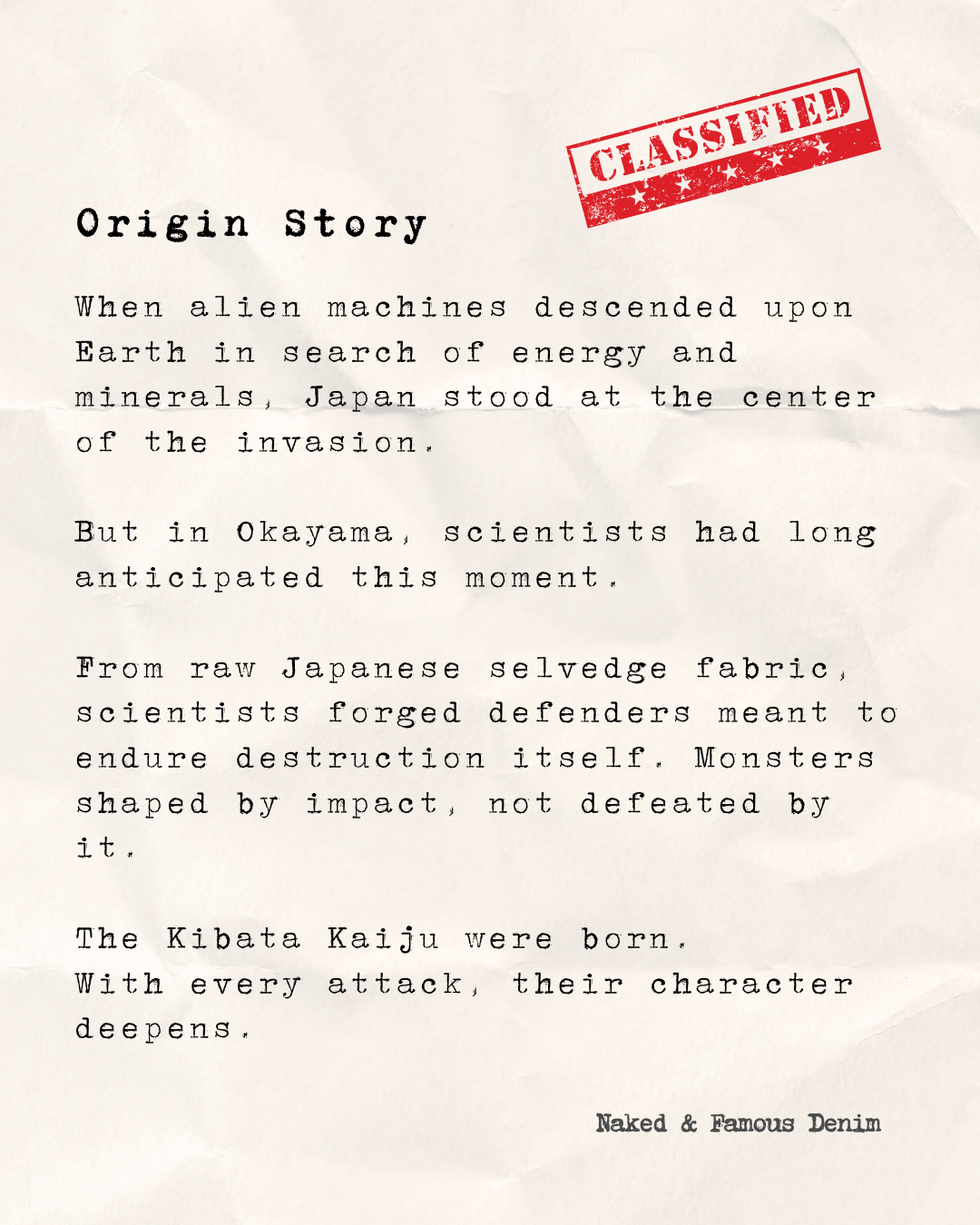 CLASSIFIED

Origin Story

When alien machines descended upon Earth in search of energy and minerals, Japan stood at the center of the invasion.

But in Okayama, scientists had long anticipated this moment.

From raw Japanese selvedge fabric, scientists forged defenders meant to endure destruction itself. Monsters shaped by impact, not defeated by it.

The Kibata Kaiju were born.
With every attack, their character deepens.

Naked & Famous Denim